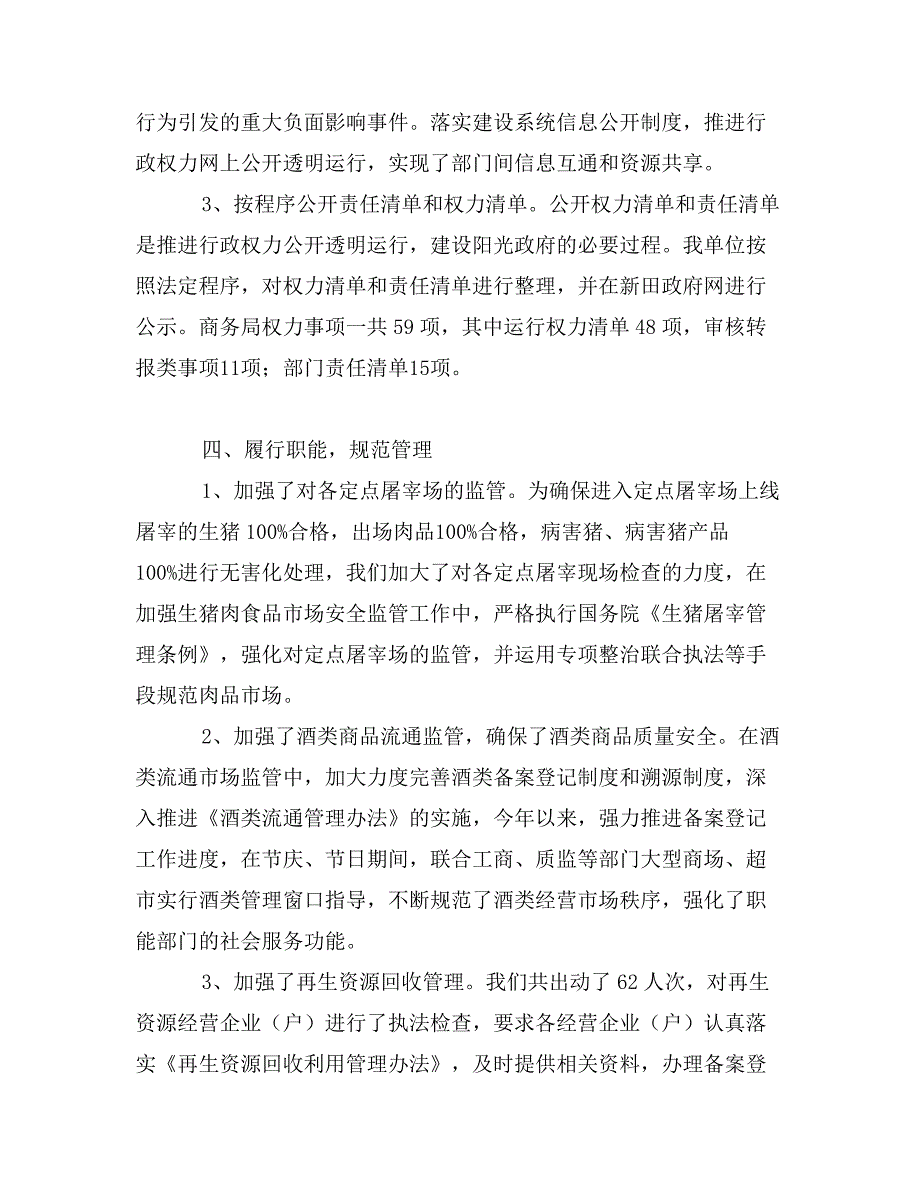 行为引发的重大负面影响事件。落实建设系统信息公开制度，推进行政权力网上公开透明运行，实现了部门间信息互通和资源共享。

3、按程序公开责任清单和权力清单。公开权力清单和责任清单是推进行政权力公开透明运行，建设阳光政府的必要过程。我单位按照法定程序，对权力清单和责任清单进行整理，并在新田政府网进行公示。商务局权力事项一共 59 项，其中运行权力清单 48 项，审核转报类事项11项；部门责任清单15项。

四、履行职能，规范管理

1、加强了对各定点屠宰场的监管。为确保进入定点屠宰场上线屠宰的生猪 100%合格，出场肉品100%合格，病害猪、病害猪产品100%进行无害化处理，我们加大了对各定点屠宰现场检查的力度，在加强生猪肉食品市场安全监管工作中，严格执行国务院《生猪屠宰管理条例》，强化对定点屠宰场的监管，并运用专项整治联合执法等手段规范肉品市场。

2、加强了酒类商品流通监管，确保了酒类商品质量安全。在酒类流通市场监管中，加大力度完善酒类备案登记制度和溯源制度，深入推进《酒类流通管理办法》的实施，今年以来，强力推进备案登记工作进度，在节庆、节日期间，联合工商、质监等部门大型商场、超市实行酒类管理窗口指导，不断规范了酒类经营市场秩序，强化了职能部门的社会服务功能。

3、加强了再生资源回收管理。我们共出动了 62 人次，对再生资源经营企业（户）进行了执法检查，要求各经营企业（户）认真落实《再生资源回收利用管理办法》，及时提供相关资料，办理备案登